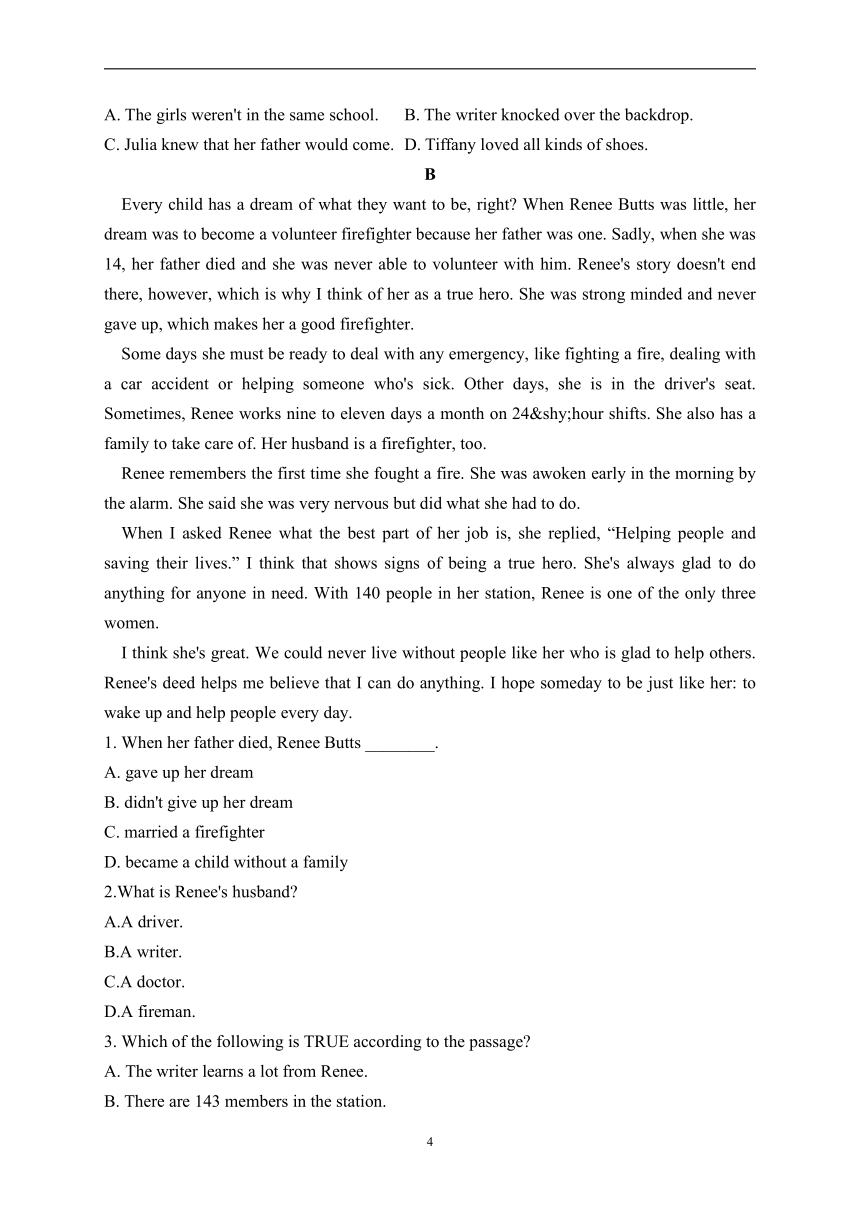 A. The girls weren't in the same school. B. The writer knocked over the backdrop.
C. Julia knew that her father would come. D. Tiffany loved all kinds of shoes.

B

Every child has a dream of what they want to be, right? When Renee Butts was little, her dream was to become a volunteer firefighter because her father was one. Sadly, when she was 14, her father died and she was never able to volunteer with him. Renee's story doesn't end there, however, which is why I think of her as a true hero. She was strong minded and never gave up, which makes her a good firefighter.

Some days she must be ready to deal with any emergency, like fighting a fire, dealing with a car accident or helping someone who's sick. Other days, she is in the driver's seat. Sometimes, Renee works nine to eleven days a month on 24&shy;hour shifts. She also has a family to take care of. Her husband is a firefighter, too.

Renee remembers the first time she fought a fire. She was awoken early in the morning by the alarm. She said she was very nervous but did what she had to do.

When I asked Renee what the best part of her job is, she replied, “Helping people and saving their lives.” I think that shows signs of being a true hero. She's always glad to do anything for anyone in need. With 140 people in her station, Renee is one of the only three women.

I think she's great. We could never live without people like her who is glad to help others. Renee's deed helps me believe that I can do anything. I hope someday to be just like her: to wake up and help people every day.

1. When her father died, Renee Butts ________.
A. gave up her dream
B. didn't give up her dream
C. married a firefighter
D. became a child without a family
2.What is Renee's husband?
A.A driver.
B.A writer.
C.A doctor.
D.A fireman.
3. Which of the following is TRUE according to the passage?
A. The writer learns a lot from Renee.
B. There are 143 members in the station.

4